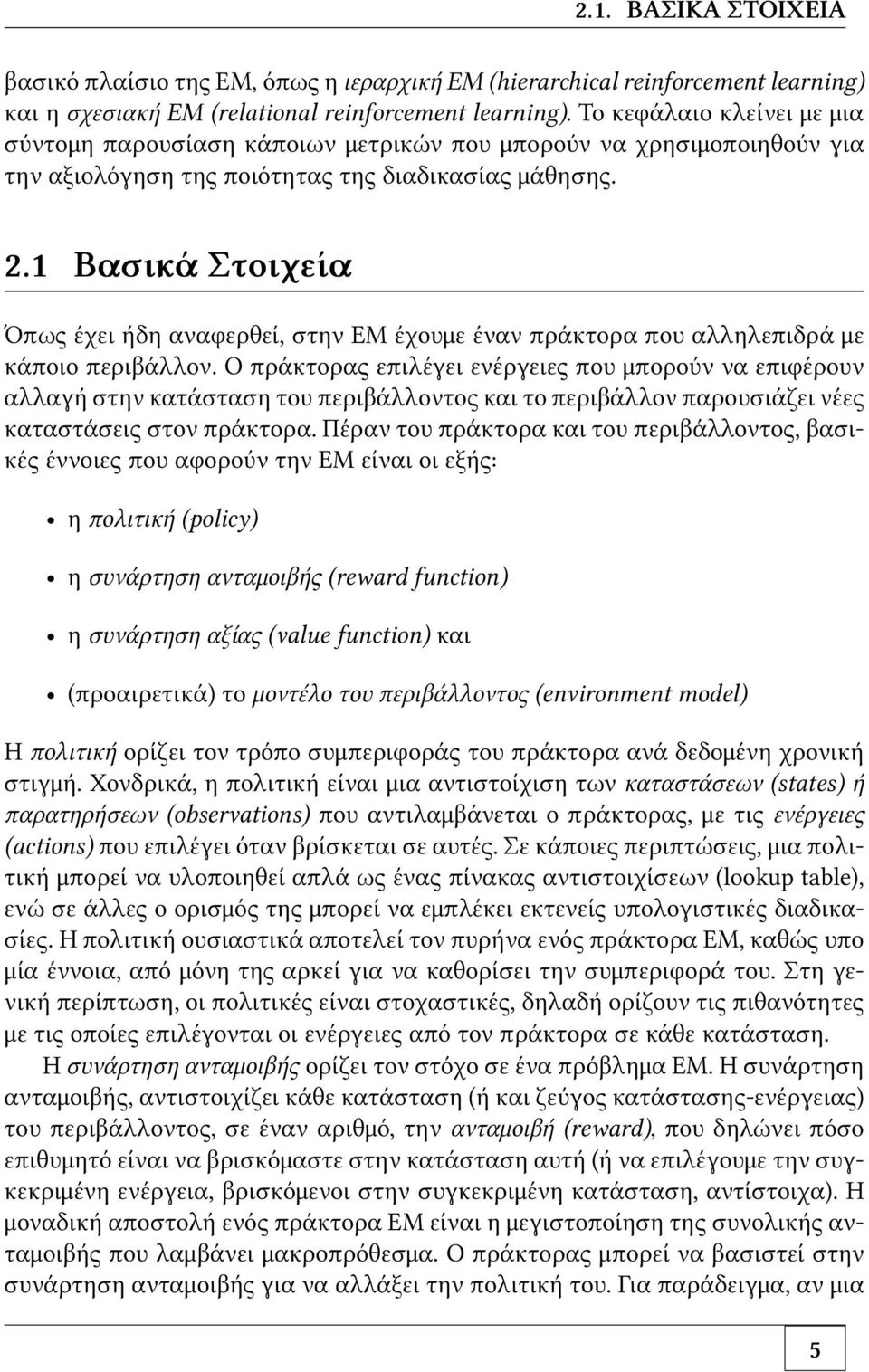 2.1. ΒΑΣΙΚΑ ΣΤΟΙΧΕΙΑ

βασικό πλαίσιο της ΕΜ, όπως η ιεραρχική ΕΜ (hierarchical reinforcement learning) και η σχεσιακή ΕΜ (relational reinforcement learning). Το κεφάλαιο κλείνει με μια σύντομη παρουσίαση κάποιων μετρικών που μπορούν να χρησιμοποιηθούν για την αξιολόγηση της ποιότητας της διαδικασίας μάθησης.

2.1 Βασικά Στοιχεία

Όπως έχει ήδη αναφερθεί, στην ΕΜ έχουμε έναν πράκτορα που αλληλεπιδρά με κάποιο περιβάλλον. Ο πράκτορας επιλέγει ενέργειες που μπορούν να επιφέρουν αλλαγή στην κατάσταση του περιβάλλοντος και το περιβάλλον παρουσιάζει νέες καταστάσεις στον πράκτορα. Πέραν του πράκτορα και του περιβάλλοντος, βασικές έννοιες που αφορούν την ΕΜ είναι οι εξής:

• η πολιτική (policy)

• η συνάρτηση ανταμοιβής (reward function)

• η συνάρτηση αξίας (value function) και

• (προαιρετικά) το μοντέλο του περιβάλλοντος (environment model)

Η πολιτική ορίζει τον τρόπο συμπεριφοράς του πράκτορα ανά δεδομένη χρονική στιγμή. Χονδρικά, η πολιτική είναι μια αντιστοίχιση των καταστάσεων (states) ή παρατηρήσεων (observations) που αντιλαμβάνεται ο πράκτορας, με τις ενέργειες (actions) που επιλέγει όταν βρίσκεται σε αυτές. Σε κάποιες περιπτώσεις, μια πολιτική μπορεί να υλοποιηθεί απλά ως ένας πίνακας αντιστοιχίσεων (lookup table), ενώ σε άλλες ο ορισμός της μπορεί να εμπλέκει εκτενείς υπολογιστικές διαδικασίες. Η πολιτική ουσιαστικά αποτελεί τον πυρήνα ενός πράκτορα ΕΜ, καθώς υπο μία έννοια, από μόνη της αρκεί για να καθορίσει την συμπεριφορά του. Στη γενική περίπτωση, οι πολιτικές είναι στοχαστικές, δηλαδή ορίζουν τις πιθανότητες με τις οποίες επιλέγονται οι ενέργειες από τον πράκτορα σε κάθε κατάσταση.

Η συνάρτηση ανταμοιβής ορίζει τον στόχο σε ένα πρόβλημα ΕΜ. Η συνάρτηση ανταμοιβής, αντιστοιχίζει κάθε κατάσταση (ή και ζεύγος κατάστασης-ενέργειας) του περιβάλλοντος, σε έναν αριθμό, την ανταμοιβή (reward), που δηλώνει πόσο επιθυμητό είναι να βρισκόμαστε στην κατάσταση αυτή (ή να επιλέγουμε την συγκεκριμένη ενέργεια, βρισκόμενοι στην συγκεκριμένη κατάσταση, αντίστοιχα). Η μοναδική αποστολή ενός πράκτορα ΕΜ είναι η μεγιστοποίηση της συνολικής ανταμοιβής που λαμβάνει μακροπρόθεσμα. Ο πράκτορας μπορεί να βασιστεί στην συνάρτηση ανταμοιβής για να αλλάξει την πολιτική του. Για παράδειγμα, αν μια

5